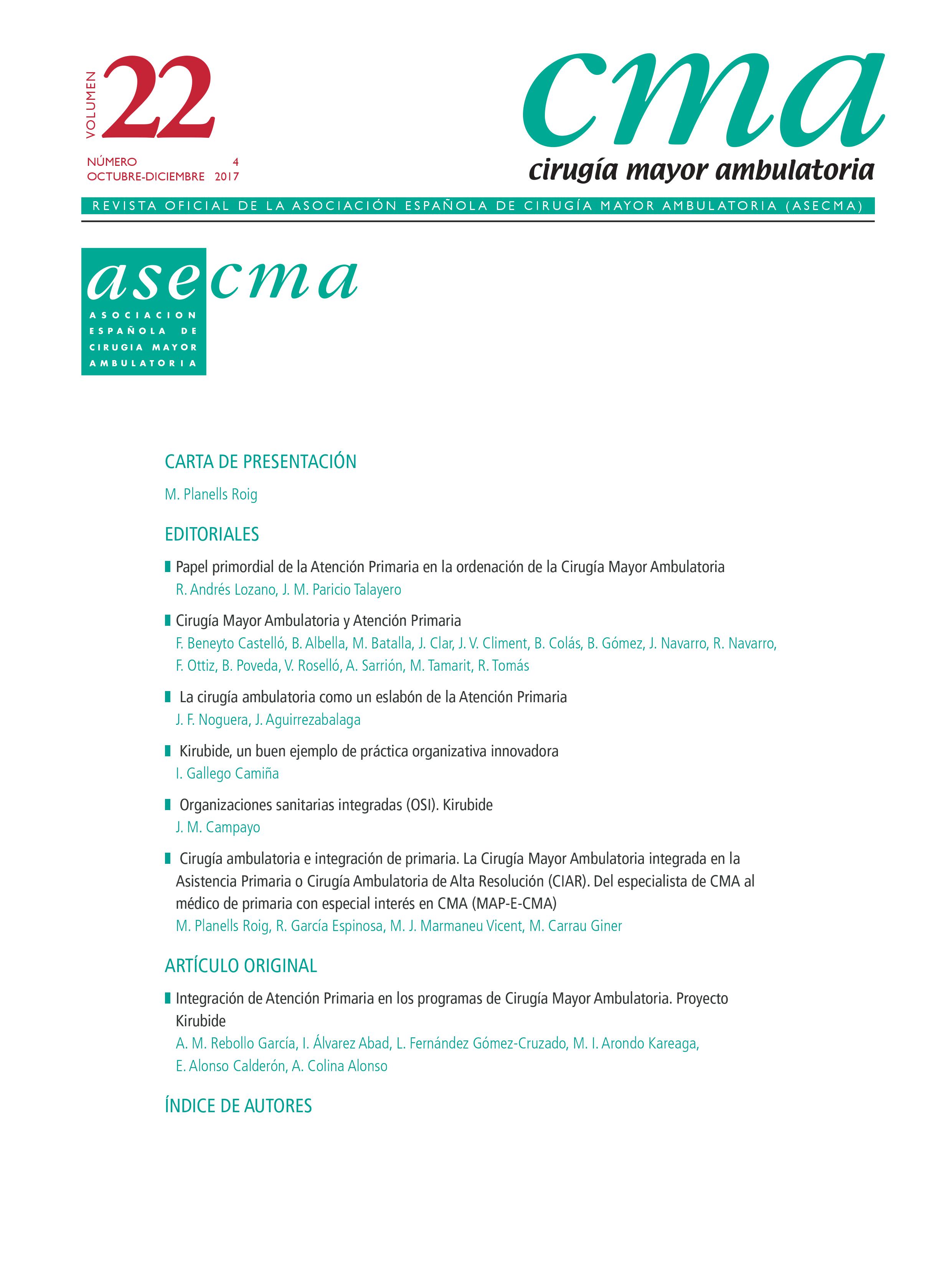 VOLUMEN 22

NÚMERO 4
OCTUBRE-DICIEMBRE 2017

cma
cirugía mayor ambulatoria

REVISTA OFICIAL DE LA ASOCIACIÓN ESPAÑOLA DE CIRUGÍA MAYOR AMBULATORIA (ASECMA)

asecma
ASOCIACION ESPAÑOLA DE CIRUGIA MAYOR AMBULATORIA

CARTA DE PRESENTACIÓN

M. Planells Roig

EDITORIALES

Papel primordial de la Atención Primaria en la ordenación de la Cirugía Mayor Ambulatoria
R. Andrés Lozano, J. M. Paricio Talayero

Cirugía Mayor Ambulatoria y Atención Primaria
F. Beneyto Castelló, B. Albella, M. Batalla, J. Clar, J. V. Climent, B. Colás, B. Gómez, J. Navarro, R. Navarro, F. Ottiz, B. Poveda, V. Roselló, A. Sarrión, M. Tamarit, R. Tomás

La cirugía ambulatoria como un eslabón de la Atención Primaria
J. F. Noguera, J. Aguirrezabalaga

Kirubide, un buen ejemplo de práctica organizativa innovadora
I. Gallego Camiña

Organizaciones sanitarias integradas (OSI). Kirubide
J. M. Campayo

Cirugía ambulatoria e integración de primaria. La Cirugía Mayor Ambulatoria integrada en la Asistencia Primaria o Cirugía Ambulatoria de Alta Resolución (CIAR). Del especialista de CMA al médico de primaria con especial interés en CMA (MAP-E-CMA)
M. Planells Roig, R. García Espinosa, M. J. Marmaneu Vicent, M. Carrau Giner

ARTÍCULO ORIGINAL

Integración de Atención Primaria en los programas de Cirugía Mayor Ambulatoria. Proyecto Kirubide
A. M. Rebollo García, I. Álvarez Abad, L. Fernández Gómez-Cruzado, M. I. Arondo Kareaga, E. Alonso Calderón, A. Colina Alonso

ÍNDICE DE AUTORES